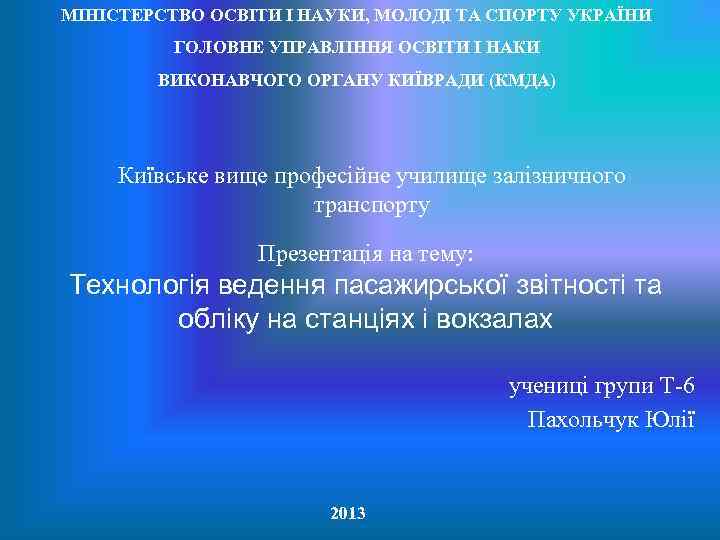 МІНІСТЕРСТВО ОСВІТИ І НАУКИ, МОЛОДІ ТА СПОРТУ УКРАЇНИ
ГОЛОВНЕ УПРАВЛІННЯ ОСВІТИ І НАКИ
ВИКОНАВЧОГО ОРГАНУ КИЇВРАДИ (КМДА)

Київське вище професійне училище залізничного транспорту

Презентація на тему:
Технологія ведення пасажирської звітності та обліку на станціях і вокзалах

учениці групи Т-6
Пахольчук Юлії

2013